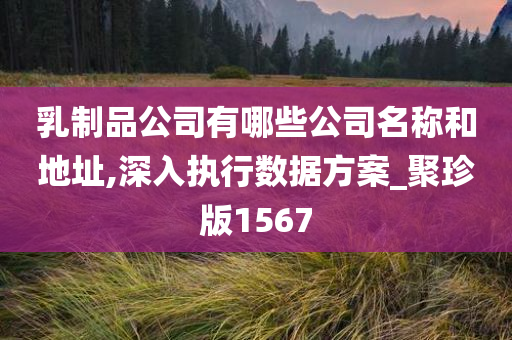 乳制品公司有哪些公司名称和地址,深入执行数据方案_聚珍版1567